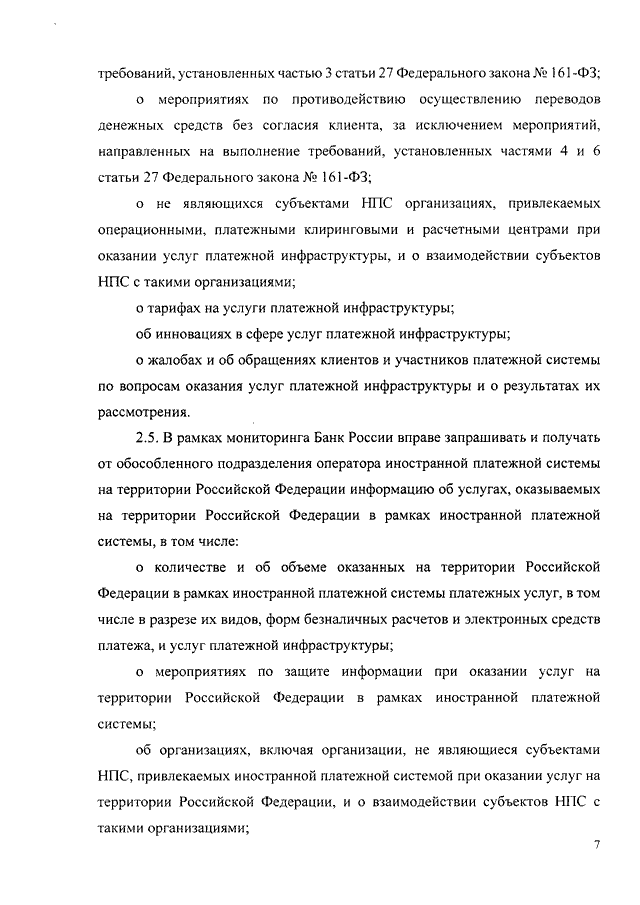 требований, установленных частью 3 статьи 27 Федерального закона № 161-ФЗ;

о мероприятиях по противодействию осуществлению переводов денежных средств без согласия клиента, за исключением мероприятий, направленных на выполнение требований, установленных частями 4 и 6 статьи 27 Федерального закона № 161-ФЗ;

о не являющихся субъектами НПС организациях, привлекаемых операционными, платежными клиринговыми и расчетными центрами при оказании услуг платежной инфраструктуры, и о взаимодействии субъектов НПС с такими организациями;

о тарифах на услуги платежной инфраструктуры;

об инновациях в сфере услуг платежной инфраструктуры;

о жалобах и об обращениях клиентов и участников платежной системы по вопросам оказания услуг платежной инфраструктуры и о результатах их рассмотрения.

2.5. В рамках мониторинга Банк России вправе запрашивать и получать от обособленного подразделения оператора иностранной платежной системы на территории Российской Федерации информацию об услугах, оказываемых на территории Российской Федерации в рамках иностранной платежной системы, в том числе:

о количестве и об объеме оказанных на территории Российской Федерации в рамках иностранной платежной системы платежных услуг, в том числе в разрезе их видов, форм безналичных расчетов и электронных средств платежа, и услуг платежной инфраструктуры;

о мероприятиях по защите информации при оказании услуг на территории Российской Федерации в рамках иностранной платежной системы;

об организациях, включая организации, не являющиеся субъектами НПС, привлекаемых иностранной платежной системой при оказании услуг на территории Российской Федерации, и о взаимодействии субъектов НПС с такими организациями;

7